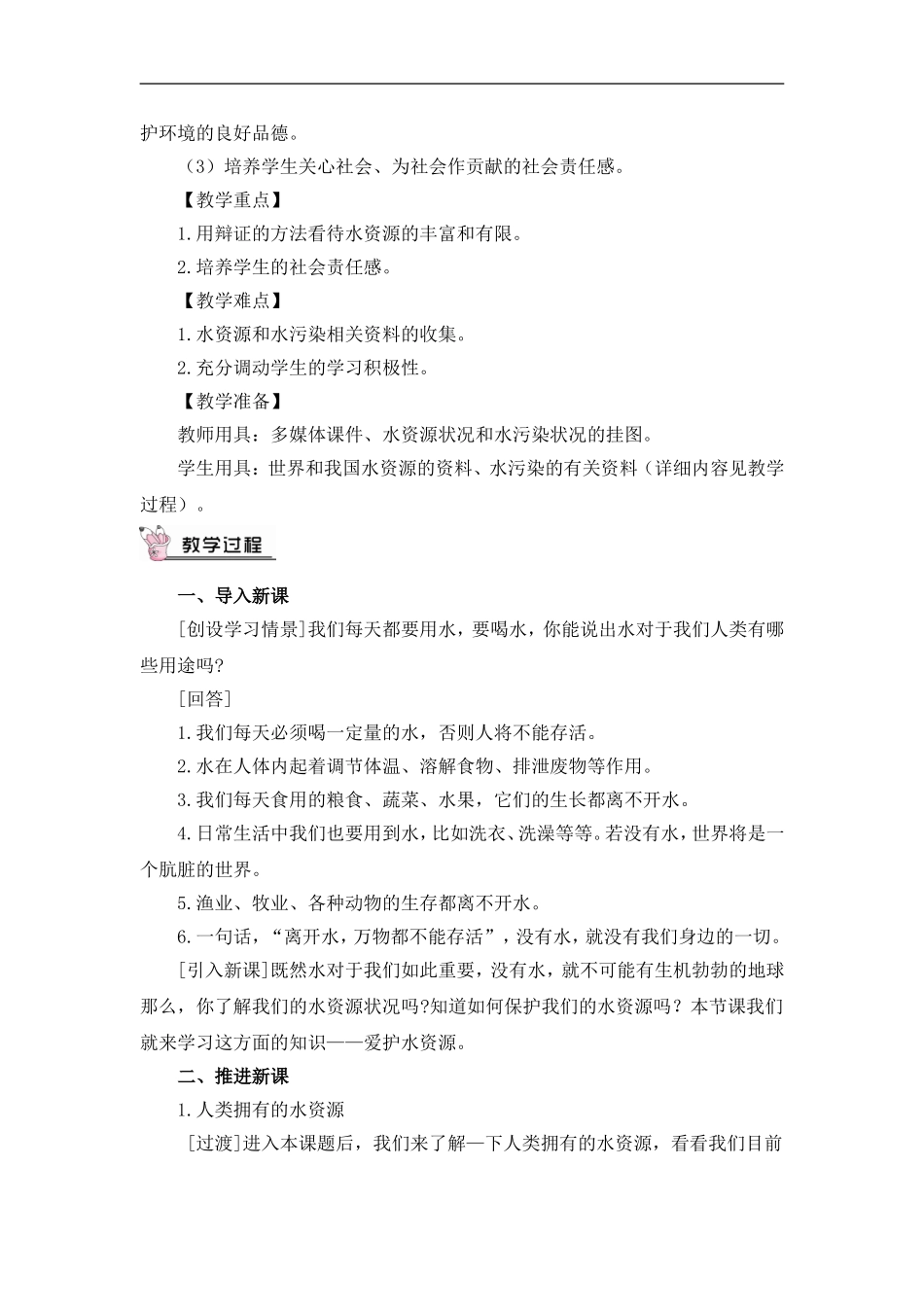 护环境的良好品德。

（3）培养学生关心社会、为社会作贡献的社会责任感。

【教学重点】

1.用辩证的方法看待水资源的丰富和有限。

2.培养学生的社会责任感。

【教学难点】

1.水资源和水污染相关资料的收集。

2.充分调动学生的学习积极性。

【教学准备】

教师用具：多媒体课件、水资源状况和水污染状况的挂图。

学生用具：世界和我国水资源的资料、水污染的有关资料（详细内容见教学过程）。

教学过程

一、导入新课

[创设学习情景]我们每天都要用水，要喝水，你能说出水对于我们人类有哪些用途吗?

[回答]

1.我们每天必须喝一定量的水，否则人将不能存活。

2.水在人体内起着调节体温、溶解食物、排泄废物等作用。

3.我们每天食用的粮食、蔬菜、水果，它们的生长都离不开水。

4.日常生活中我们也要用到水，比如洗衣、洗澡等等。若没有水，世界将是一个肮脏的世界。

5.渔业、牧业、各种动物的生存都离不开水。

6.一句话，“离开水，万物都不能存活”，没有水，就没有我们身边的一切。

[引入新课]既然水对于我们如此重要，没有水，就不可能有生机勃勃的地球那么，你了解我们的水资源状况吗?知道如何保护我们的水资源吗？本节课我们就来学习这方面的知识——爱护水资源。

二、推进新课

1.人类拥有的水资源

[过渡]进入本课题后，我们来了解一下人类拥有的水资源，看看我们目前